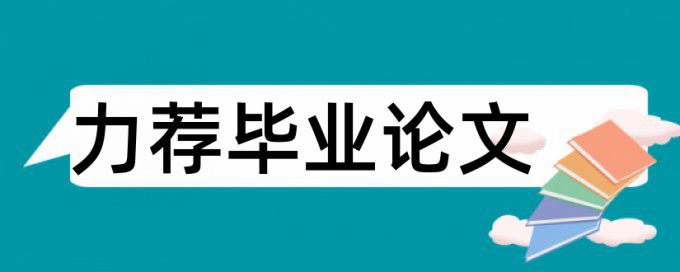 力荐毕业论文